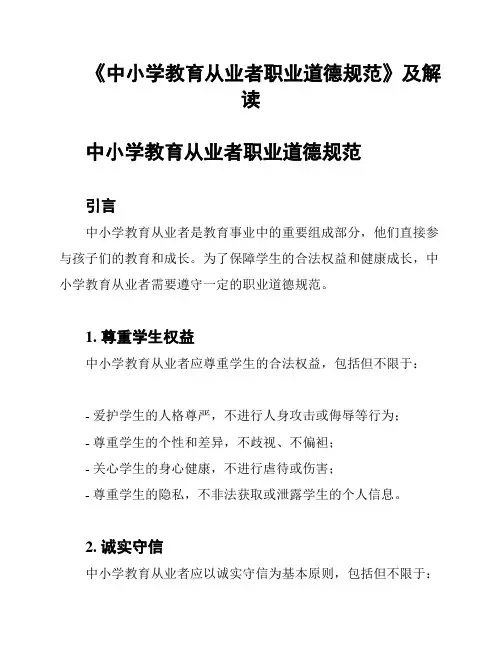 《中小学教育从业者职业道德规范》及解读

中小学教育从业者职业道德规范

引言

中小学教育从业者是教育事业中的重要组成部分，他们直接参与孩子们的教育和成长。为了保障学生的合法权益和健康成长，中小学教育从业者需要遵守一定的职业道德规范。

1. 尊重学生权益

中小学教育从业者应尊重学生的合法权益，包括但不限于：

- 爱护学生的人格尊严，不进行人身攻击或侮辱等行为；
- 尊重学生的个性和差异，不歧视、不偏袒；
- 关心学生的身心健康，不进行虐待或伤害；
- 尊重学生的隐私，不非法获取或泄露学生的个人信息。

2. 诚实守信

中小学教育从业者应以诚实守信为基本原则，包括但不限于：